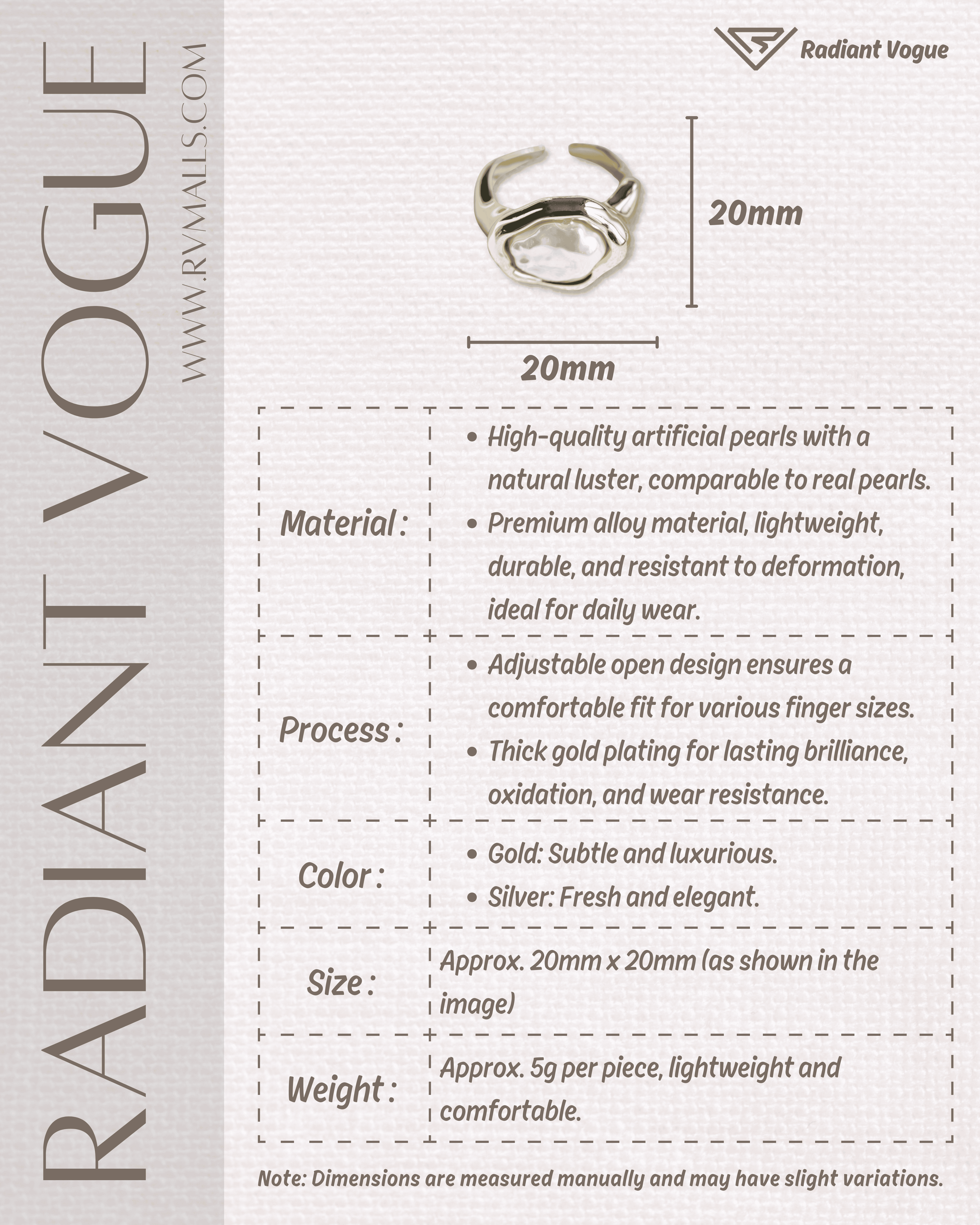 RADIANT VOGUE

WWW.RVMALLS.COM

Radiant Vogue

20mm

20mm

| Material : | • High-quality artificial pearls with a natural luster, comparable to real pearls. • Premium alloy material, lightweight, durable, and resistant to deformation, ideal for daily wear. |
|---|---|
| Process : | • Adjustable open design ensures a comfortable fit for various finger sizes. • Thick gold plating for lasting brilliance, oxidation, and wear resistance. |
| Color : | • Gold: Subtle and luxurious. • Silver: Fresh and elegant. |
| Size : | Approx. 20mm x 20mm (as shown in the image) |
| Weight : | Approx. 5g per piece, lightweight and comfortable. |

Note: Dimensions are measured manually and may have slight variations.